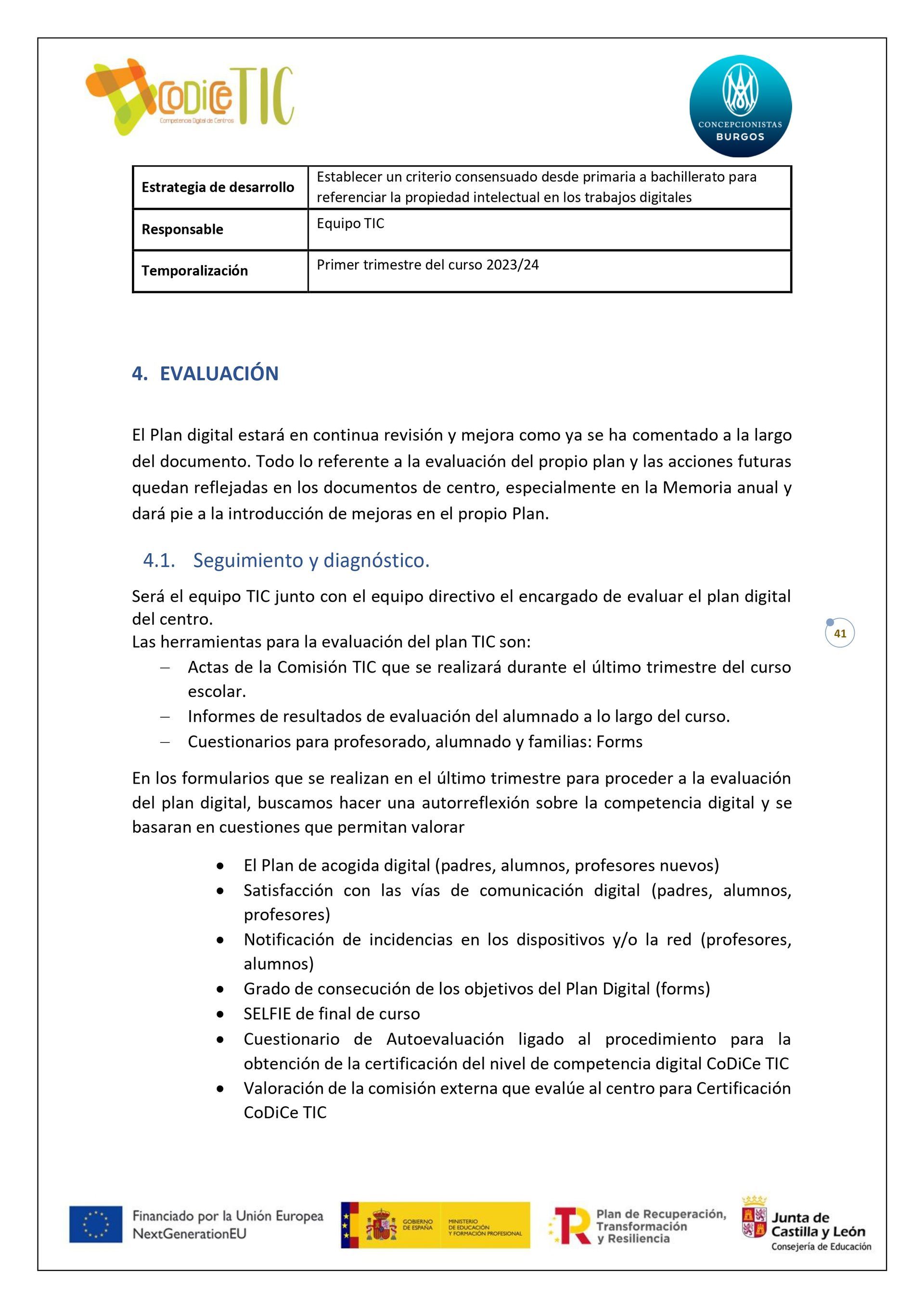 CoDiCe TIC
Competencia Digital de Centros

CONCEPCIONISTAS
BURGOS

| Estrategia de desarrollo | Establecer un criterio consensuado desde primaria a bachillerato para referenciar la propiedad intelectual en los trabajos digitales |
|---|---|
| Responsable | Equipo TIC |
| Temporalización | Primer trimestre del curso 2023/24 |

4. EVALUACIÓN

El Plan digital estará en continua revisión y mejora como ya se ha comentado a la largo del documento. Todo lo referente a la evaluación del propio plan y las acciones futuras quedan reflejadas en los documentos de centro, especialmente en la Memoria anual y dará pie a la introducción de mejoras en el propio Plan.

4.1. Seguimiento y diagnóstico.

Será el equipo TIC junto con el equipo directivo el encargado de evaluar el plan digital del centro.
Las herramientas para la evaluación del plan TIC son:
– Actas de la Comisión TIC que se realizará durante el último trimestre del curso escolar.
– Informes de resultados de evaluación del alumnado a lo largo del curso.
– Cuestionarios para profesorado, alumnado y familias: Forms

41

En los formularios que se realizan en el último trimestre para proceder a la evaluación del plan digital, buscamos hacer una autorreflexión sobre la competencia digital y se basaran en cuestiones que permitan valorar

• El Plan de acogida digital (padres, alumnos, profesores nuevos)
• Satisfacción con las vías de comunicación digital (padres, alumnos, profesores)
• Notificación de incidencias en los dispositivos y/o la red (profesores, alumnos)
• Grado de consecución de los objetivos del Plan Digital (forms)
• SELFIE de final de curso
• Cuestionario de Autoevaluación ligado al procedimiento para la obtención de la certificación del nivel de competencia digital CoDiCe TIC
• Valoración de la comisión externa que evalúe al centro para Certificación CoDiCe TIC

Financiado por la Unión Europea
NextGenerationEU

GOBIERNO DE ESPAÑA
MINISTERIO DE EDUCACIÓN Y FORMACIÓN PROFESIONAL

Plan de Recuperación, Transformación y Resiliencia

Junta de Castilla y León
Consejería de Educación